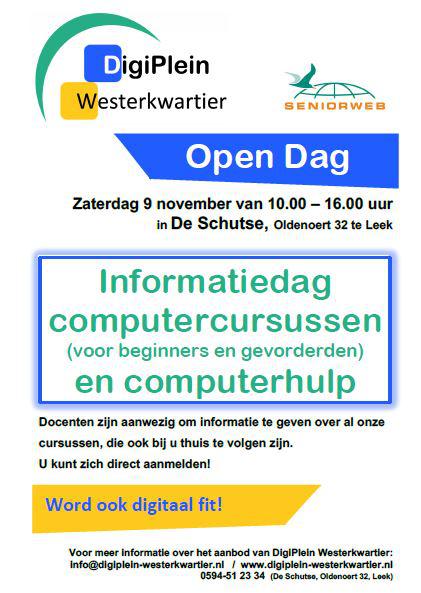 DigiPlein
Westerkwartier

SENIORWEB

Open Dag

Zaterdag 9 november van 10.00 – 16.00 uur
in De Schutse, Oldenoert 32 te Leek

Informatiedag computercursussen (voor beginners en gevorderden) en computerhulp

Docenten zijn aanwezig om informatie te geven over al onze cursussen, die ook bij u thuis te volgen zijn.
U kunt zich direct aanmelden!

Word ook digitaal fit!

Voor meer informatie over het aanbod van DigiPlein Westerkwartier:
info@digiplein-westerkwartier.nl / www.digiplein-westerkwartier.nl
0594-51 23 34 (De Schutse, Oldenoert 32, Leek)